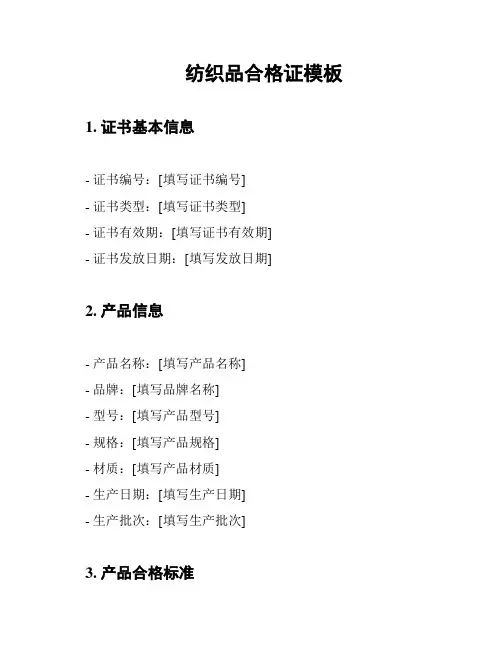 纺织品合格证模板

1. 证书基本信息

- 证书编号：[填写证书编号]
- 证书类型：[填写证书类型]
- 证书有效期：[填写证书有效期]
- 证书发放日期：[填写发放日期]

2. 产品信息

- 产品名称：[填写产品名称]
- 品牌：[填写品牌名称]
- 型号：[填写产品型号]
- 规格：[填写产品规格]
- 材质：[填写产品材质]
- 生产日期：[填写生产日期]
- 生产批次：[填写生产批次]

3. 产品合格标准